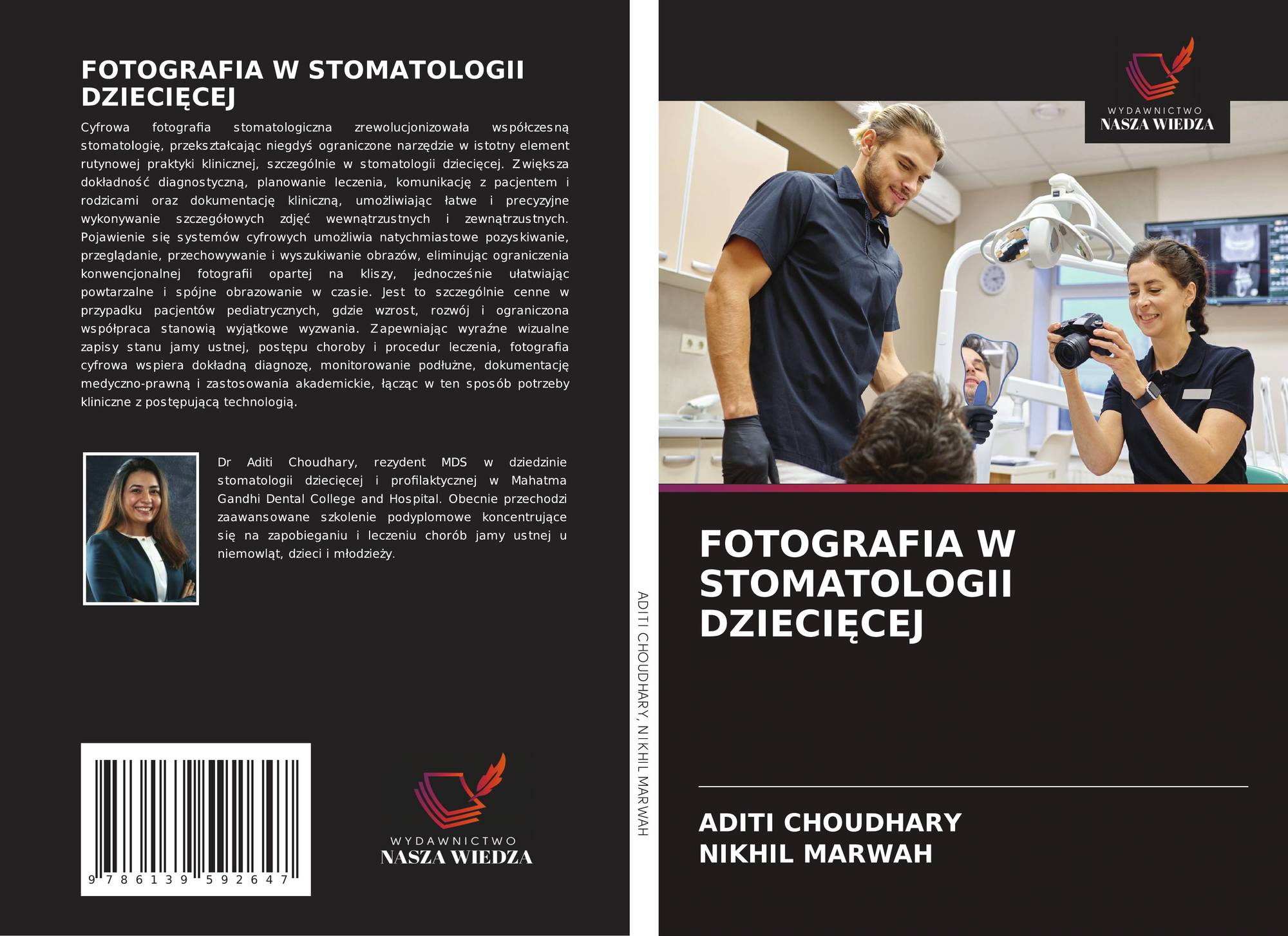 FOTOGRAFIA W STOMATOLOGII DZIECIĘCEJ

Cyfrowa fotografia stomatologiczna zrewolucjonizowała współczesną stomatologię, przekształcając niegdyś ograniczone narzędzie w istotny element rutynowej praktyki klinicznej, szczególnie w stomatologii dziecięcej. Zwiększa dokładność diagnostyczną, planowanie leczenia, komunikację z pacjentem i rodzicami oraz dokumentację kliniczną, umożliwiając łatwe i precyzyjne wykonywanie szczegółowych zdjęć wewnątrzustnych i zewnątrzustnych. Pojawienie się systemów cyfrowych umożliwia natychmiastowe pozyskiwanie, przeglądanie, przechowywanie i wyszukiwanie obrazów, eliminując ograniczenia konwencjonalnej fotografii opartej na kliszy, jednocześnie ułatwiając powtarzalne i spójne obrazowanie w czasie. Jest to szczególnie cenne w przypadku pacjentów pediatrycznych, gdzie wzrost, rozwój i ograniczona współpraca stanowią wyjątkowe wyzwania. Zapewniając wyraźne wizualne zapisy stanu jamy ustnej, postępu choroby i procedur leczenia, fotografia cyfrowa wspiera dokładną diagnozę, monitorowanie podłużne, dokumentację medyczno-prawną i zastosowania akademickie, łącząc w ten sposób potrzeby kliniczne z postępującą technologią.

Dr Aditi Choudhary, rezydent MDS w dziedzinie stomatologii dziecięcej i profilaktycznej w Mahatma Gandhi Dental College and Hospital. Obecnie przechodzi zaawansowane szkolenie podyplomowe koncentrujące się na zapobieganiu i leczeniu chorób jamy ustnej u niemowląt, dzieci i młodzieży.

9 786139 592647

WYDAWNICTWO
NASZA WIEDZA

ADITI CHOUDHARY, NIKHIL MARWAH

WYDAWNICTWO
NASZA WIEDZA

FOTOGRAFIA W STOMATOLOGII DZIECIĘCEJ

ADITI CHOUDHARY
NIKHIL MARWAH